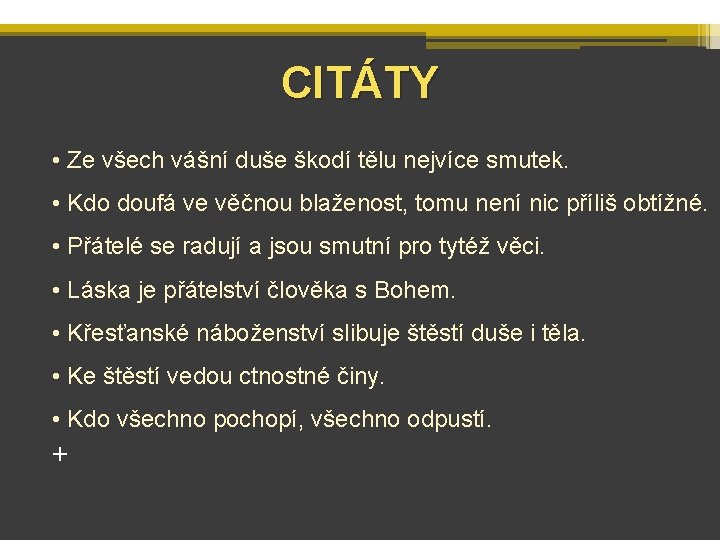 CITÁTY

• Ze všech vášní duše škodí tělu nejvíce smutek.

• Kdo doufá ve věčnou blaženost, tomu není nic příliš obtížné.

• Přátelé se radují a jsou smutní pro tytéž věci.

• Láska je přátelství člověka s Bohem.

• Křesťanské náboženství slibuje štěstí duše i těla.

• Ke štěstí vedou ctnostné činy.

• Kdo všechno pochopí, všechno odpustí.

+